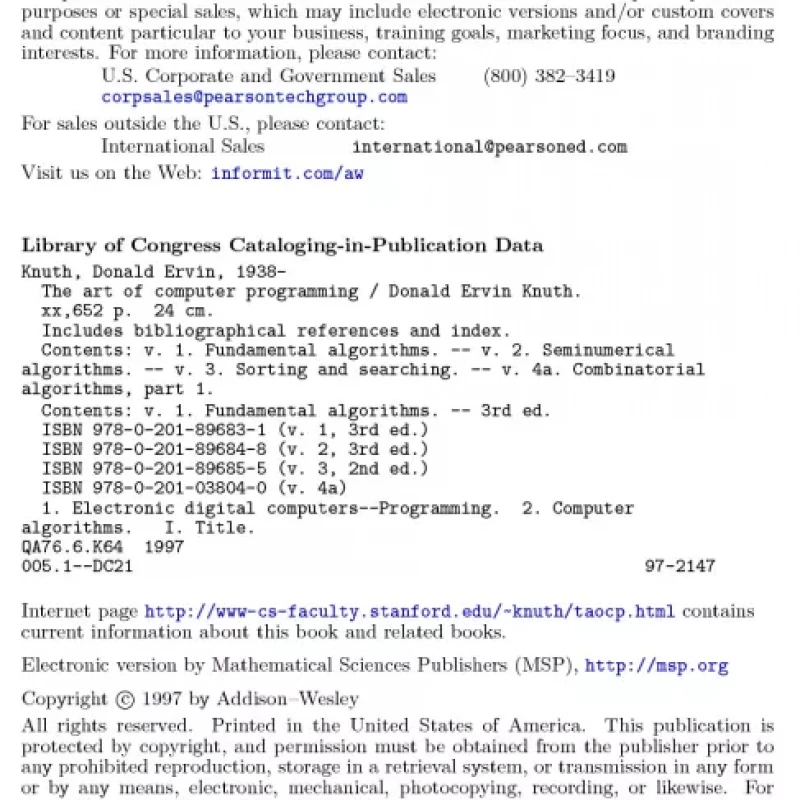 purposes or special sales, which may include electronic versions and/or custom covers and content particular to your business, training goals, marketing focus, and branding interests. For more information, please contact:

U.S. Corporate and Government Sales (800) 382–3419
corpsales@pearsontechgroup.com

For sales outside the U.S., please contact:

International Sales international@pearsoned.com

Visit us on the Web: informit.com/aw

Library of Congress Cataloging-in-Publication Data

Knuth, Donald Ervin, 1938-
The art of computer programming / Donald Ervin Knuth.
xx,652 p. 24 cm.
Includes bibliographical references and index.
Contents: v. 1. Fundamental algorithms. -- v. 2. Seminumerical algorithms. -- v. 3. Sorting and searching. -- v. 4a. Combinatorial algorithms, part 1.
Contents: v. 1. Fundamental algorithms. -- 3rd ed.
ISBN 978-0-201-89683-1 (v. 1, 3rd ed.)
ISBN 978-0-201-89684-8 (v. 2, 3rd ed.)
ISBN 978-0-201-89685-5 (v. 3, 2nd ed.)
ISBN 978-0-201-03804-0 (v. 4a)
1. Electronic digital computers--Programming. 2. Computer algorithms. I. Title.
QA76.6.K64 1997
005.1--DC21 97-2147

Internet page http://www-cs-faculty.stanford.edu/~knuth/taocp.html contains current information about this book and related books.

Electronic version by Mathematical Sciences Publishers (MSP), http://msp.org

Copyright © 1997 by Addison–Wesley

All rights reserved. Printed in the United States of America. This publication is protected by copyright, and permission must be obtained from the publisher prior to any prohibited reproduction, storage in a retrieval system, or transmission in any form or by any means, electronic, mechanical, photocopying, recording, or likewise. For